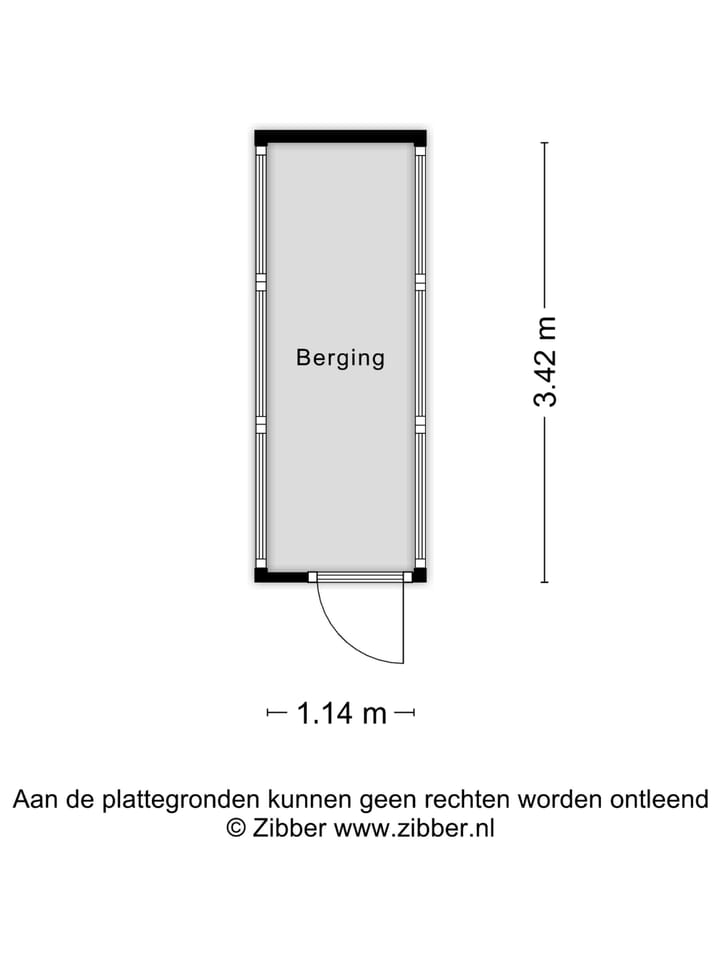 Berging

3.42 m

1.14 m

Aan de plattegronden kunnen geen rechten worden ontleend
© Zibber www.zibber.nl